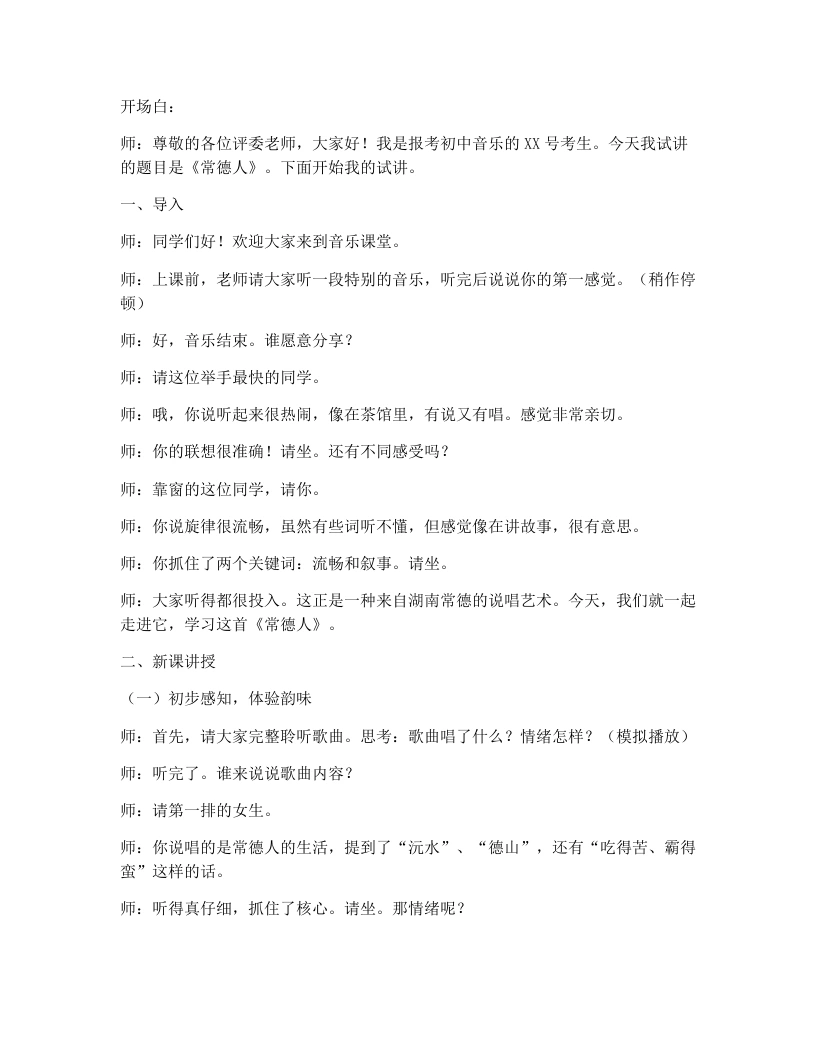 开场白：

师：尊敬的各位评委老师，大家好！我是报考初中音乐的XX号考生。今天我试讲的题目是《常德人》。下面开始我的试讲。

一、导入

师：同学们好！欢迎大家来到音乐课堂。

师：上课前，老师请大家听一段特别的音乐，听完后说说你的第一感觉。（稍作停顿）

师：好，音乐结束。谁愿意分享？

师：请这位举手最快的同学。

师：哦，你说听起来很热闹，像在茶馆里，有说又有唱。感觉非常亲切。

师：你的联想很准确！请坐。还有不同感受吗？

师：靠窗的这位同学，请你。

师：你说旋律很流畅，虽然有些词听不懂，但感觉像在讲故事，很有意思。

师：你抓住了两个关键词：流畅和叙事。请坐。

师：大家听得都很投入。这正是一种来自湖南常德的说唱艺术。今天，我们就一起走进它，学习这首《常德人》。

二、新课讲授

（一）初步感知，体验韵味

师：首先，请大家完整聆听歌曲。思考：歌曲唱了什么？情绪怎样？（模拟播放）

师：听完了。谁来说说歌曲内容？

师：请第一排的女生。

师：你说唱的是常德人的生活，提到了“沅水”、“德山”，还有“吃得苦、霸得蛮”这样的话。

师：听得真仔细，抓住了核心。请坐。那情绪呢？